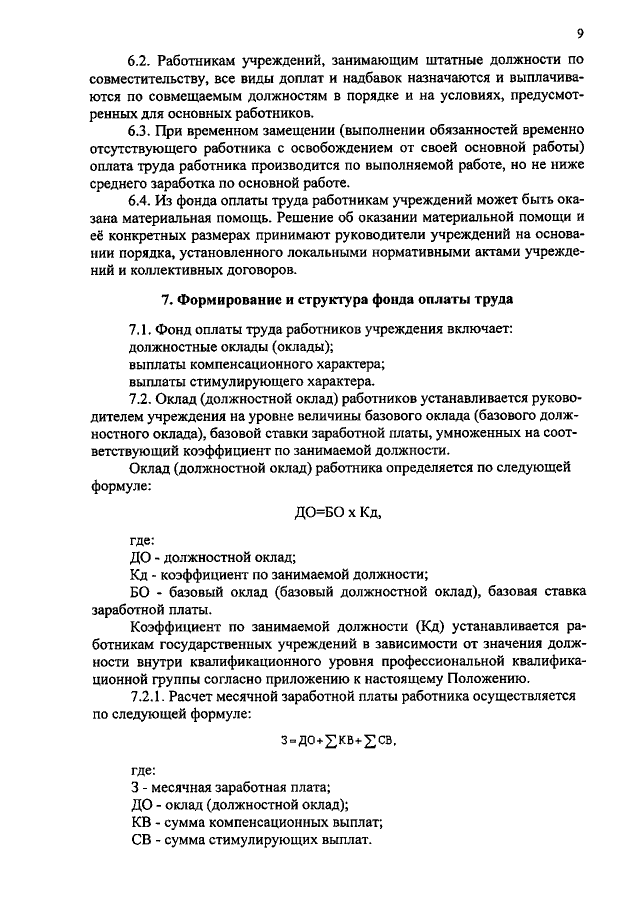 9

6.2. Работникам учреждений, занимающим штатные должности по совместительству, все виды доплат и надбавок назначаются и выплачиваются по совмещаемым должностям в порядке и на условиях, предусмотренных для основных работников.

6.3. При временном замещении (выполнении обязанностей временно отсутствующего работника с освобождением от своей основной работы) оплата труда работника производится по выполняемой работе, но не ниже среднего заработка по основной работе.

6.4. Из фонда оплаты труда работникам учреждений может быть оказана материальная помощь. Решение об оказании материальной помощи и её конкретных размерах принимают руководители учреждений на основании порядка, установленного локальными нормативными актами учреждений и коллективных договоров.

7. Формирование и структура фонда оплаты труда

7.1. Фонд оплаты труда работников учреждения включает:
должностные оклады (оклады);
выплаты компенсационного характера;
выплаты стимулирующего характера.

7.2. Оклад (должностной оклад) работников устанавливается руководителем учреждения на уровне величины базового оклада (базового должностного оклада), базовой ставки заработной платы, умноженных на соответствующий коэффициент по занимаемой должности.

Оклад (должностной оклад) работника определяется по следующей формуле:

ДО=БО х Кд,

где:
ДО - должностной оклад;
Кд - коэффициент по занимаемой должности;
БО - базовый оклад (базовый должностной оклад), базовая ставка заработной платы.

Коэффициент по занимаемой должности (Кд) устанавливается работникам государственных учреждений в зависимости от значения должности внутри квалификационного уровня профессиональной квалификационной группы согласно приложению к настоящему Положению.

7.2.1. Расчет месячной заработной платы работника осуществляется по следующей формуле:

$З = ДО + \sum КВ + \sum СВ,$

где:
З - месячная заработная плата;
ДО - оклад (должностной оклад);
КВ - сумма компенсационных выплат;
СВ - сумма стимулирующих выплат.